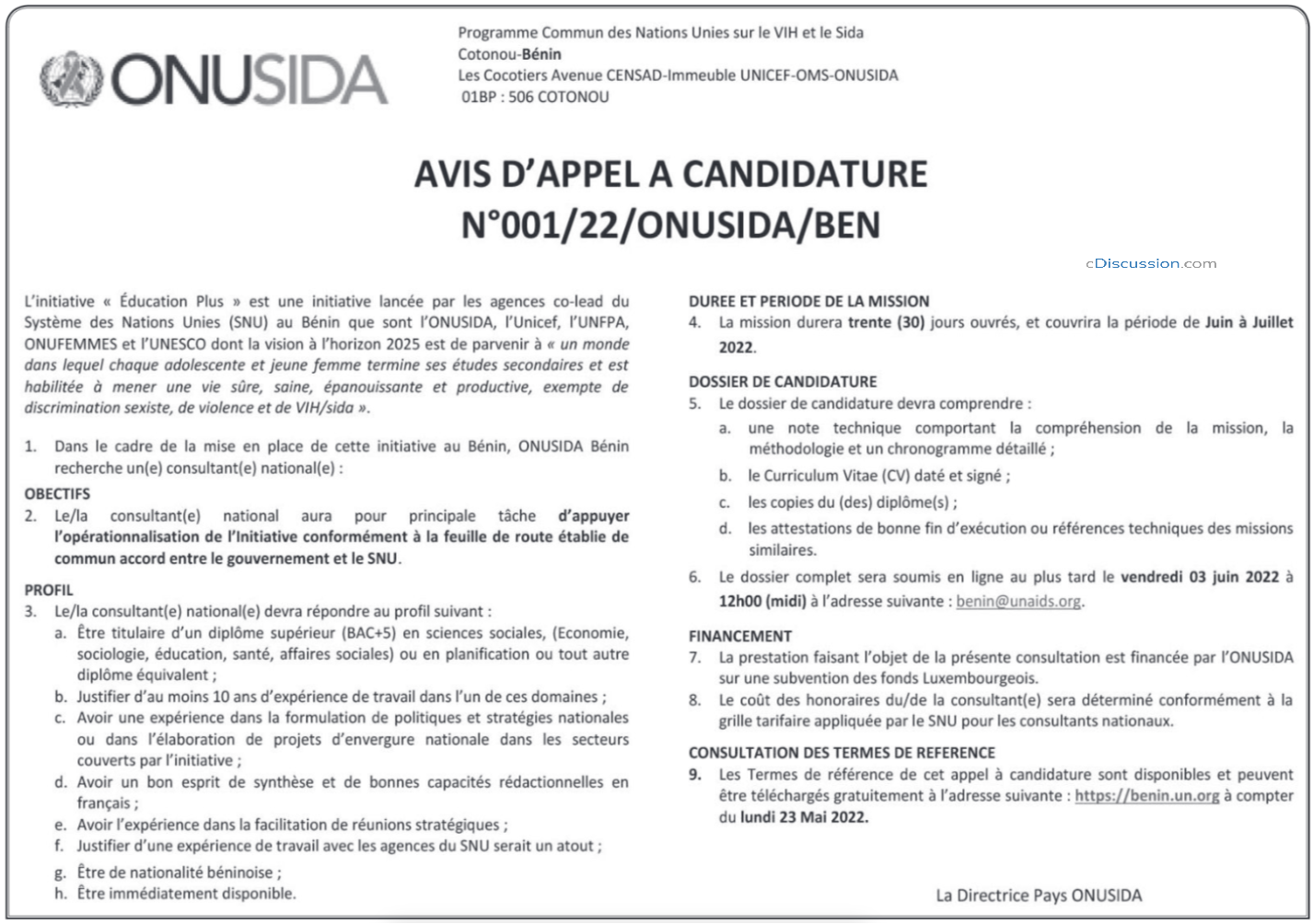 ONUSIDA

Programme Commun des Nations Unies sur le VIH et le Sida
Cotonou-Bénin
Les Cocotiers Avenue CENSAD-Immeuble UNICEF-OMS-ONUSIDA
01BP : 506 COTONOU

AVIS D'APPEL A CANDIDATURE
N°001/22/ONUSIDA/BEN

cDiscussion.com

L'initiative « Éducation Plus » est une initiative lancée par les agences co-lead du Système des Nations Unies (SNU) au Bénin que sont l'ONUSIDA, l'Unicef, l'UNFPA, ONUFEMMES et l'UNESCO dont la vision à l'horizon 2025 est de parvenir à « un monde dans lequel chaque adolescente et jeune femme termine ses études secondaires et est habilitée à mener une vie sûre, saine, épanouissante et productive, exempte de discrimination sexiste, de violence et de VIH/sida ».

1. Dans le cadre de la mise en place de cette initiative au Bénin, ONUSIDA Bénin recherche un(e) consultant(e) national(e) :

OBECTIFS
2. Le/la consultant(e) national aura pour principale tâche d'appuyer l'opérationnalisation de l'Initiative conformément à la feuille de route établie de commun accord entre le gouvernement et le SNU.

PROFIL
3. Le/la consultant(e) national(e) devra répondre au profil suivant :
a. Être titulaire d'un diplôme supérieur (BAC+5) en sciences sociales, (Economie, sociologie, éducation, santé, affaires sociales) ou en planification ou tout autre diplôme équivalent ;
b. Justifier d'au moins 10 ans d'expérience de travail dans l'un de ces domaines ;
c. Avoir une expérience dans la formulation de politiques et stratégies nationales ou dans l'élaboration de projets d'envergure nationale dans les secteurs couverts par l'initiative ;
d. Avoir un bon esprit de synthèse et de bonnes capacités rédactionnelles en français ;
e. Avoir l'expérience dans la facilitation de réunions stratégiques ;
f. Justifier d'une expérience de travail avec les agences du SNU serait un atout ;
g. Être de nationalité béninoise ;
h. Être immédiatement disponible.

DUREE ET PERIODE DE LA MISSION
4. La mission durera trente (30) jours ouvrés, et couvrira la période de Juin à Juillet 2022.

DOSSIER DE CANDIDATURE
5. Le dossier de candidature devra comprendre :
a. une note technique comportant la compréhension de la mission, la méthodologie et un chronogramme détaillé ;
b. le Curriculum Vitae (CV) daté et signé ;
c. les copies du (des) diplôme(s) ;
d. les attestations de bonne fin d'exécution ou références techniques des missions similaires.
6. Le dossier complet sera soumis en ligne au plus tard le vendredi 03 juin 2022 à 12h00 (midi) à l'adresse suivante : benin@unaids.org.

FINANCEMENT
7. La prestation faisant l'objet de la présente consultation est financée par l'ONUSIDA sur une subvention des fonds Luxembourgeois.
8. Le coût des honoraires du/de la consultant(e) sera déterminé conformément à la grille tarifaire appliquée par le SNU pour les consultants nationaux.

CONSULTATION DES TERMES DE REFERENCE
9. Les Termes de référence de cet appel à candidature sont disponibles et peuvent être téléchargés gratuitement à l'adresse suivante : https://benin.un.org à compter du lundi 23 Mai 2022.

La Directrice Pays ONUSIDA